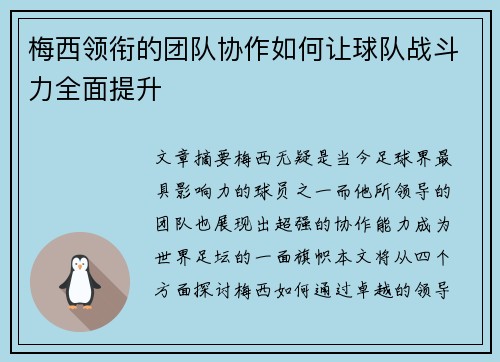 梅西领衔的团队协作如何让球队战斗力全面提升

文章摘要梅西无疑是当今足球界最具影响力的球员之一而他所领导的团队也展现出超强的协作能力成为世界足坛的一面旗帜本文将从四个方面探讨梅西如何通过卓越的领导